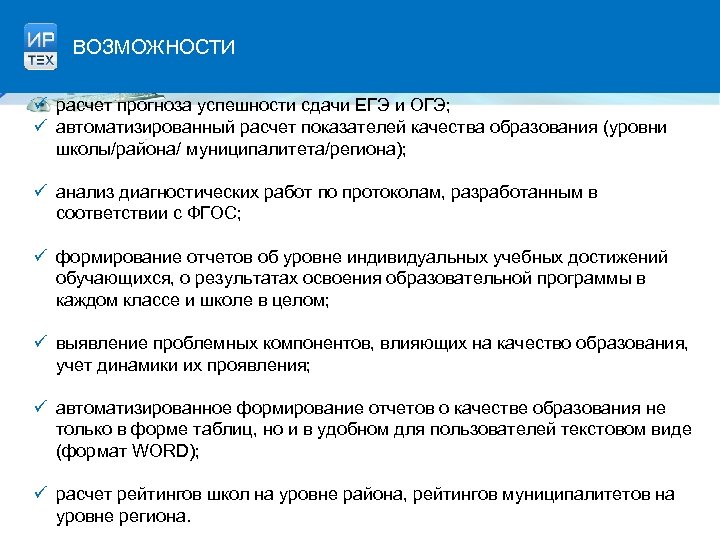 ИР
ТЕХ
ВОЗМОЖНОСТИ

✓ расчет прогноза успешности сдачи ЕГЭ и ОГЭ;
✓ автоматизированный расчет показателей качества образования (уровни школы/района/ муниципалитета/региона);

✓ анализ диагностических работ по протоколам, разработанным в соответствии с ФГОС;

✓ формирование отчетов об уровне индивидуальных учебных достижений обучающихся, о результатах освоения образовательной программы в каждом классе и школе в целом;

✓ выявление проблемных компонентов, влияющих на качество образования, учет динамики их проявления;

✓ автоматизированное формирование отчетов о качестве образования не только в форме таблиц, но и в удобном для пользователей текстовом виде (формат WORD);

✓ расчет рейтингов школ на уровне района, рейтингов муниципалитетов на уровне региона.